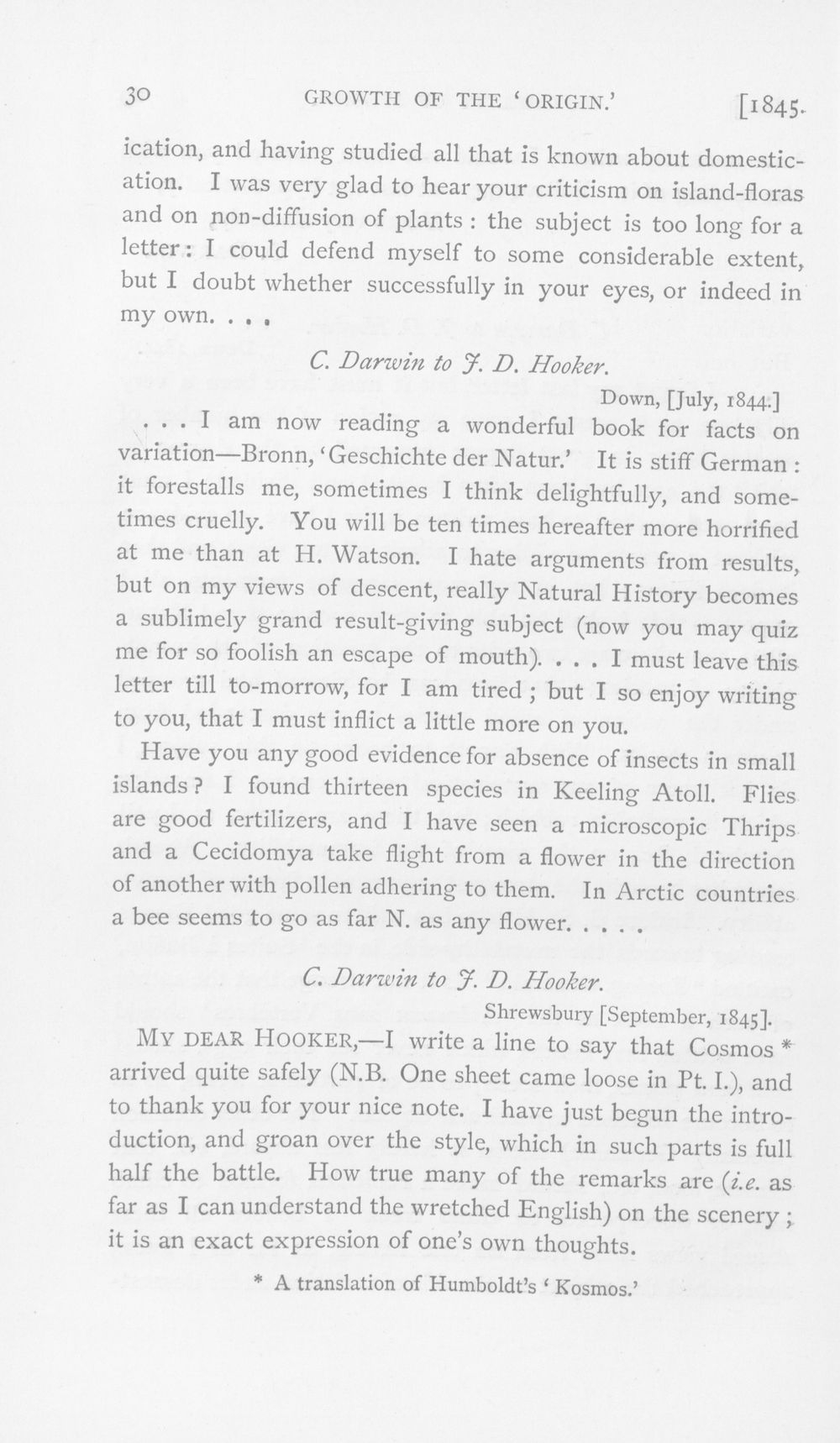 30 GROWTH OF THE 'ORIGIN.' [1845.

ication, and having studied all that is known about domestication. I was very glad to hear your criticism on island-floras and on non-diffusion of plants: the subject is too long for a letter: I could defend myself to some considerable extent, but I doubt whether successfully in your eyes, or indeed in my own. . . .

C. Darwin to J. D. Hooker.

Down, [July, 1844.]

. . . I am now reading a wonderful book for facts on variation—Bronn, 'Geschichte der Natur.' It is stiff German: it forestalls me, sometimes I think delightfully, and sometimes cruelly. You will be ten times hereafter more horrified at me than at H. Watson. I hate arguments from results, but on my views of descent, really Natural History becomes a sublimely grand result-giving subject (now you may quiz me for so foolish an escape of mouth). . . . I must leave this letter till to-morrow, for I am tired; but I so enjoy writing to you, that I must inflict a little more on you.

Have you any good evidence for absence of insects in small islands? I found thirteen species in Keeling Atoll. Flies are good fertilizers, and I have seen a microscopic Thrips and a Cecidomya take flight from a flower in the direction of another with pollen adhering to them. In Arctic countries a bee seems to go as far N. as any flower. . . . .

C. Darwin to J. D. Hooker.

Shrewsbury [September, 1845].

MY DEAR HOOKER,—I write a line to say that Cosmos * arrived quite safely (N.B. One sheet came loose in Pt. I.), and to thank you for your nice note. I have just begun the introduction, and groan over the style, which in such parts is full half the battle. How true many of the remarks are (i.e. as far as I can understand the wretched English) on the scenery; it is an exact expression of one's own thoughts.

* A translation of Humboldt's 'Kosmos.'